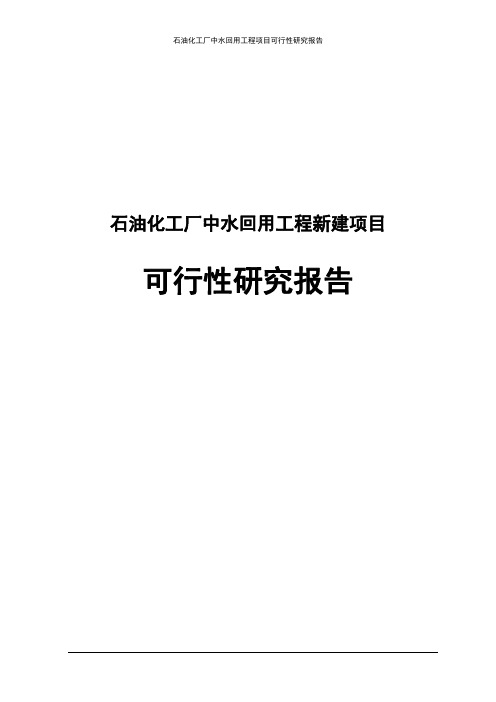 石油化工厂中水回用工程项目可行性研究报告

石油化工厂中水回用工程新建项目

可行性研究报告